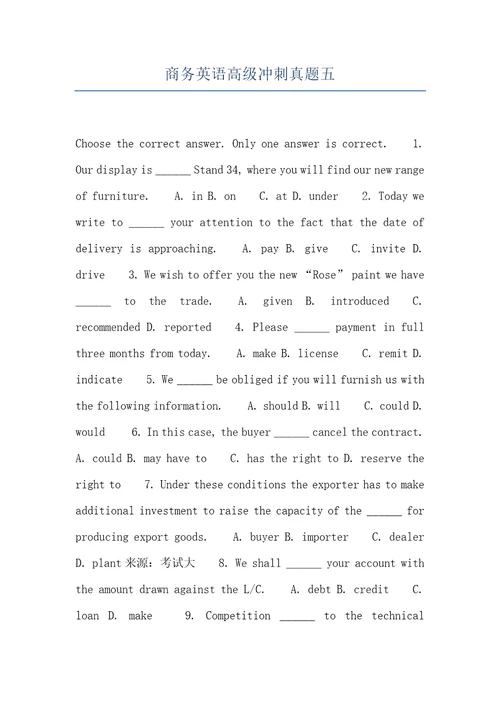 商务英语高级冲刺真题五

Choose the correct answer. Only one answer is correct. 1. Our display is ______ Stand 34, where you will find our new range of furniture. A. in B. on C. at D. under 2. Today we write to ______ your attention to the fact that the date of delivery is approaching. A. pay B. give C. invite D. drive 3. We wish to offer you the new “Rose” paint we have ______ to the trade. A. given B. introduced C. recommended D. reported 4. Please ______ payment in full three months from today. A. make B. license C. remit D. indicate 5. We ______ be obliged if you will furnish us with the following information. A. should B. will C. could D. would 6. In this case, the buyer ______ cancel the contract. A. could B. may have to C. has the right to D. reserve the right to 7. Under these conditions the exporter has to make additional investment to raise the capacity of the ______ for producing export goods. A. buyer B. importer C. dealer D. plant 来源：考试大 8. We shall ______ your account with the amount drawn against the L/C. A. debt B. credit C. loan D. make 9. Competition ______ to the technical